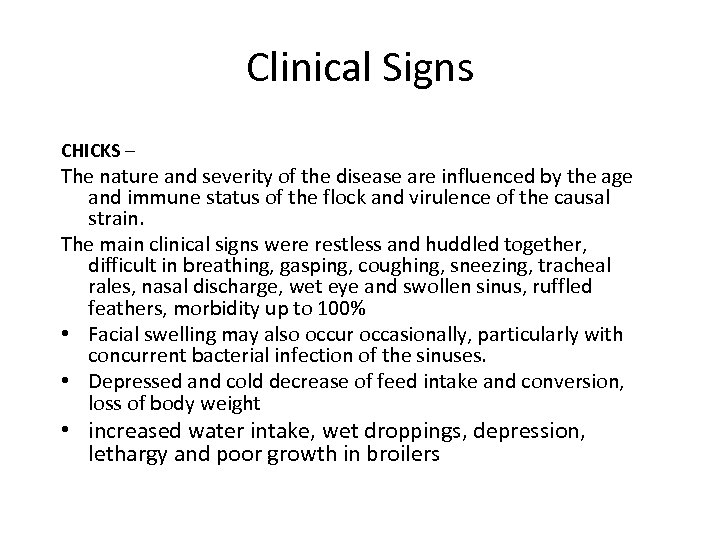 Clinical Signs

CHICKS –

The nature and severity of the disease are influenced by the age and immune status of the flock and virulence of the causal strain.

The main clinical signs were restless and huddled together, difficult in breathing, gasping, coughing, sneezing, tracheal rales, nasal discharge, wet eye and swollen sinus, ruffled feathers, morbidity up to 100%

• Facial swelling may also occur occasionally, particularly with concurrent bacterial infection of the sinuses.
• Depressed and cold decrease of feed intake and conversion, loss of body weight
• increased water intake, wet droppings, depression, lethargy and poor growth in broilers